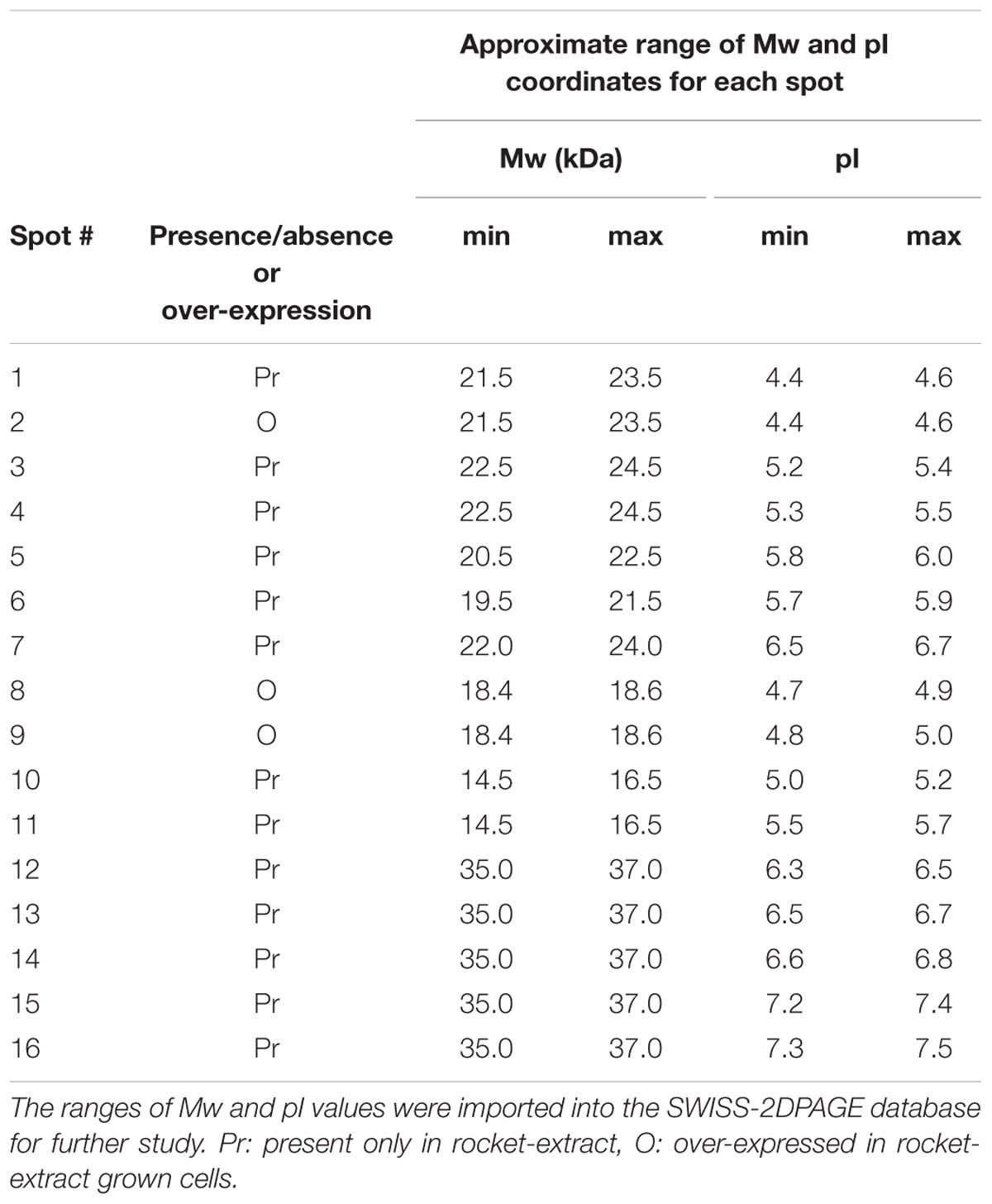 | | | Approximate range of Mw and pI coordinates for each spot | | | |
|---|---|---|---|---|---|
| | | Mw (kDa) | | pI | |
| Spot # | Presence/absence or over-expression | min | max | min | max |
| 1 | Pr | 21.5 | 23.5 | 4.4 | 4.6 |
| 2 | O | 21.5 | 23.5 | 4.4 | 4.6 |
| 3 | Pr | 22.5 | 24.5 | 5.2 | 5.4 |
| 4 | Pr | 22.5 | 24.5 | 5.3 | 5.5 |
| 5 | Pr | 20.5 | 22.5 | 5.8 | 6.0 |
| 6 | Pr | 19.5 | 21.5 | 5.7 | 5.9 |
| 7 | Pr | 22.0 | 24.0 | 6.5 | 6.7 |
| 8 | O | 18.4 | 18.6 | 4.7 | 4.9 |
| 9 | O | 18.4 | 18.6 | 4.8 | 5.0 |
| 10 | Pr | 14.5 | 16.5 | 5.0 | 5.2 |
| 11 | Pr | 14.5 | 16.5 | 5.5 | 5.7 |
| 12 | Pr | 35.0 | 37.0 | 6.3 | 6.5 |
| 13 | Pr | 35.0 | 37.0 | 6.5 | 6.7 |
| 14 | Pr | 35.0 | 37.0 | 6.6 | 6.8 |
| 15 | Pr | 35.0 | 37.0 | 7.2 | 7.4 |
| 16 | Pr | 35.0 | 37.0 | 7.3 | 7.5 |

The ranges of Mw and pI values were imported into the SWISS-2DPAGE database for further study. Pr: present only in rocket-extract, O: over-expressed in rocket-extract grown cells.